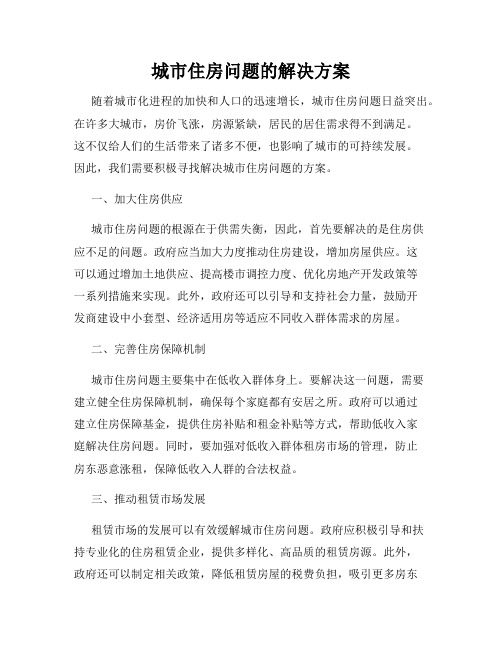 城市住房问题的解决方案

随着城市化进程的加快和人口的迅速增长，城市住房问题日益突出。在许多大城市，房价飞涨，房源紧缺，居民的居住需求得不到满足。这不仅给人们的生活带来了诸多不便，也影响了城市的可持续发展。因此，我们需要积极寻找解决城市住房问题的方案。

一、加大住房供应

城市住房问题的根源在于供需失衡，因此，首先要解决的是住房供应不足的问题。政府应当加大力度推动住房建设，增加房屋供应。这可以通过增加土地供应、提高楼市调控力度、优化房地产开发政策等一系列措施来实现。此外，政府还可以引导和支持社会力量，鼓励开发商建设中小套型、经济适用房等适应不同收入群体需求的房屋。

二、完善住房保障机制

城市住房问题主要集中在低收入群体身上。要解决这一问题，需要建立健全住房保障机制，确保每个家庭都有安居之所。政府可以通过建立住房保障基金，提供住房补贴和租金补贴等方式，帮助低收入家庭解决住房问题。同时，要加强对低收入群体租房市场的管理，防止房东恶意涨租，保障低收入人群的合法权益。

三、推动租赁市场发展

租赁市场的发展可以有效缓解城市住房问题。政府应积极引导和扶持专业化的住房租赁企业，提供多样化、高品质的租赁房源。此外，政府还可以制定相关政策，降低租赁房屋的税费负担，吸引更多房东